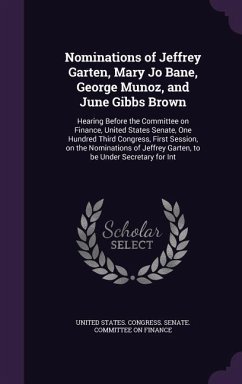 Nominations of Jeffrey Garten, Mary Jo Bane, George Munoz, and June Gibbs Brown

Hearing Before the Committee on Finance, United States Senate, One Hundred Third Congress, First Session, on the Nominations of Jeffrey Garten, to be Under Secretary for Int

Scholar SELECT

UNITED STATES. CONGRESS. SENATE. COMMITTEE ON FINANCE